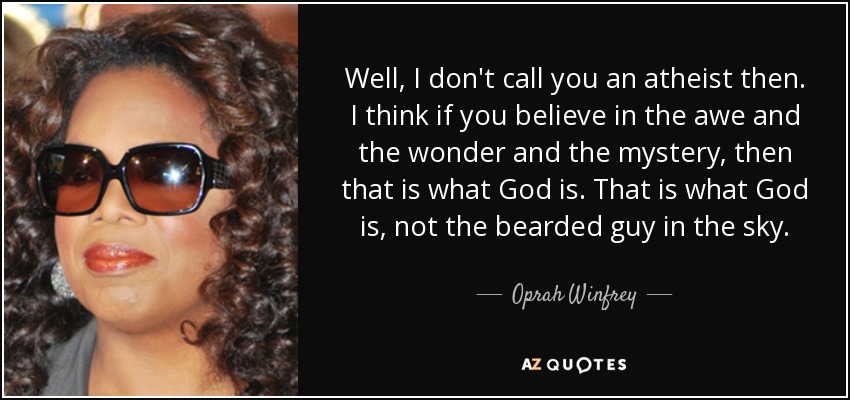 Well, I don't call you an atheist then. I think if you believe in the awe and the wonder and the mystery, then that is what God is. That is what God is, not the bearded guy in the sky.

— Oprah Winfrey —

AZ QUOTES